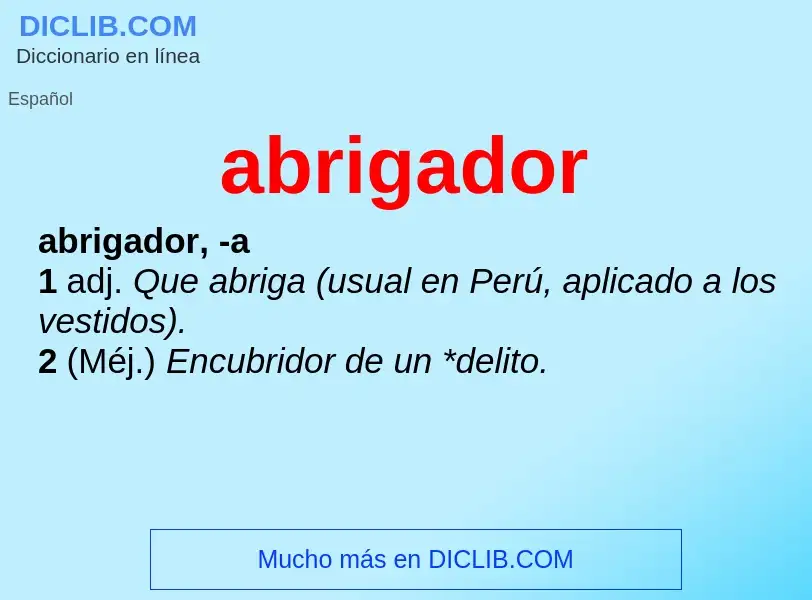 DICLIB.COM
Diccionario en línea

Español

abrigador

abrigador, -a
1 adj. Que abriga (usual en Perú, aplicado a los vestidos).
2 (Méj.) Encubridor de un *delito.

Mucho más en DICLIB.COM